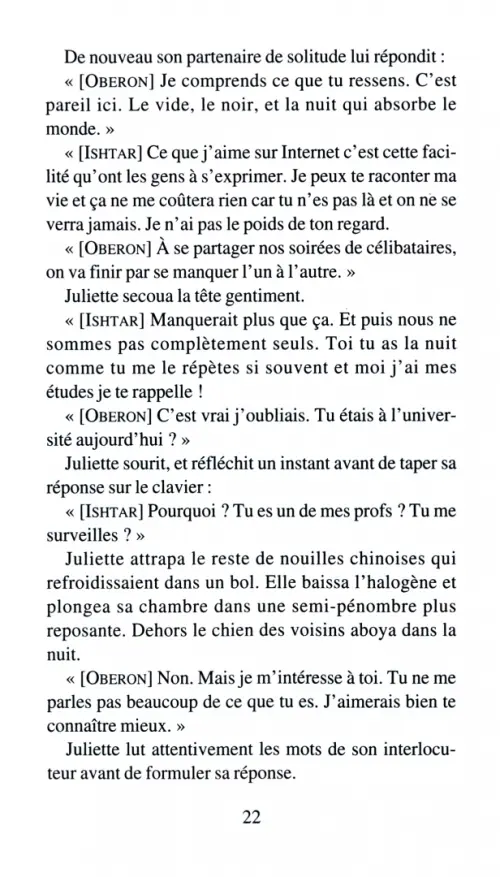 De nouveau son partenaire de solitude lui répondit :

« [OBERON] Je comprends ce que tu ressens. C'est pareil ici. Le vide, le noir, et la nuit qui absorbe le monde. »

« [ISHTAR] Ce que j'aime sur Internet c'est cette facilité qu'ont les gens à s'exprimer. Je peux te raconter ma vie et ça ne me coûtera rien car tu n'es pas là et on ne se verra jamais. Je n'ai pas le poids de ton regard.

« [OBERON] À se partager nos soirées de célibataires, on va finir par se manquer l'un à l'autre. »

Juliette secoua la tête gentiment.

« [ISHTAR] Manquerait plus que ça. Et puis nous ne sommes pas complètement seuls. Toi tu as la nuit comme tu me le répètes si souvent et moi j'ai mes études je te rappelle !

« [OBERON] C'est vrai j'oubliais. Tu étais à l'université aujourd'hui ? »

Juliette sourit, et réfléchit un instant avant de taper sa réponse sur le clavier :

« [ISHTAR] Pourquoi ? Tu es un de mes profs ? Tu me surveilles ? »

Juliette attrapa le reste de nouilles chinoises qui refroidissaient dans un bol. Elle baissa l'halogène et plongea sa chambre dans une semi-pénombre plus reposante. Dehors le chien des voisins aboya dans la nuit.

« [OBERON] Non. Mais je m'intéresse à toi. Tu ne me parles pas beaucoup de ce que tu es. J'aimerais bien te connaître mieux. »

Juliette lut attentivement les mots de son interlocuteur avant de formuler sa réponse.

22